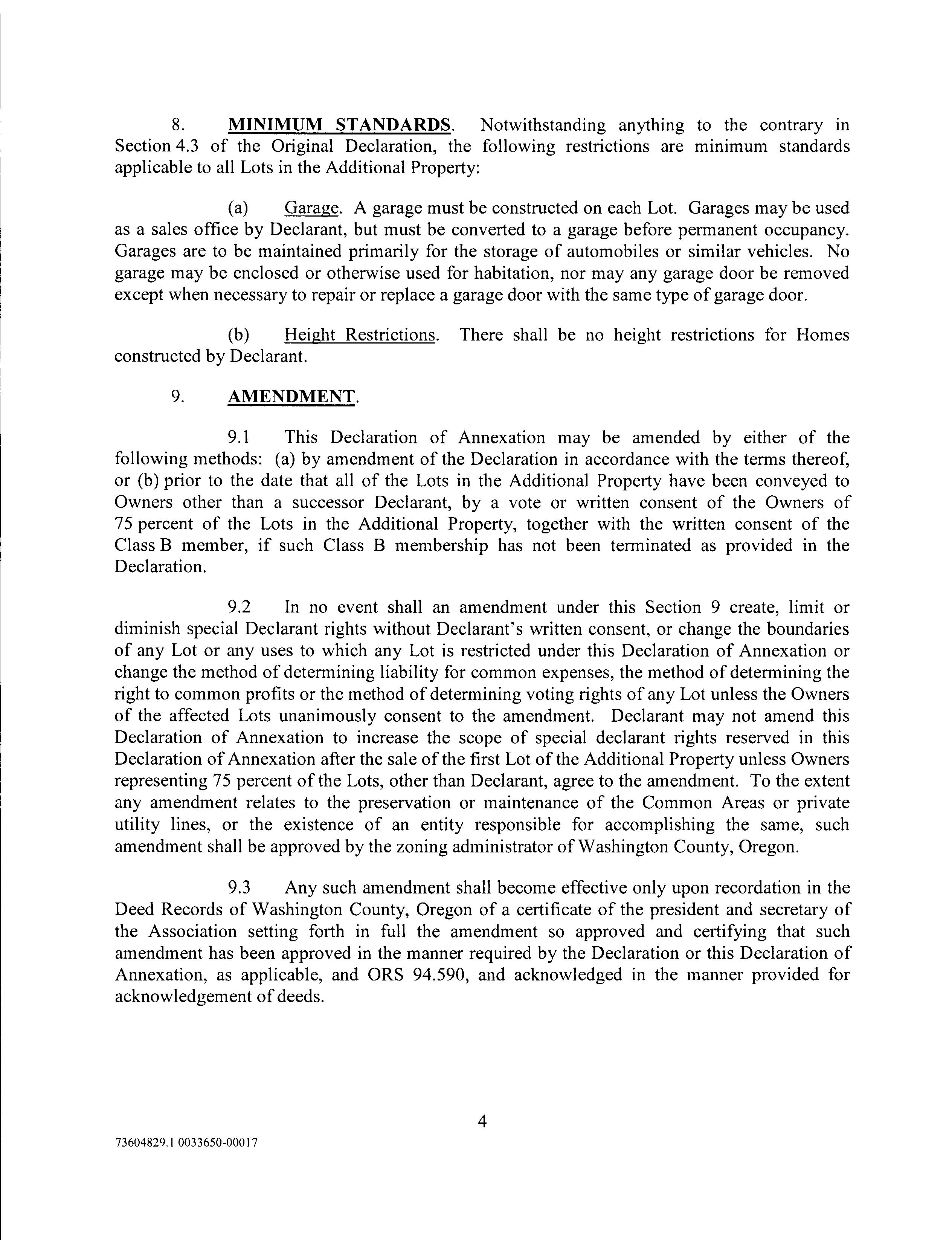 8. MINIMUM STANDARDS. Notwithstanding anything to the contrary in Section 4.3 of the Original Declaration, the following restrictions are minimum standards applicable to all Lots in the Additional Property:

(a) Garage. A garage must be constructed on each Lot. Garages may be used as a sales office by Declarant, but must be converted to a garage before permanent occupancy. Garages are to be maintained primarily for the storage of automobiles or similar vehicles. No garage may be enclosed or otherwise used for habitation, nor may any garage door be removed except when necessary to repair or replace a garage door with the same type of garage door.

(b) Height Restrictions. There shall be no height restrictions for Homes constructed by Declarant.

9. AMENDMENT.

9.1 This Declaration of Annexation may be amended by either of the following methods: (a) by amendment of the Declaration in accordance with the terms thereof, or (b) prior to the date that all of the Lots in the Additional Property have been conveyed to Owners other than a successor Declarant, by a vote or written consent of the Owners of 75 percent of the Lots in the Additional Property, together with the written consent of the Class B member, if such Class B membership has not been terminated as provided in the Declaration.

9.2 In no event shall an amendment under this Section 9 create, limit or diminish special Declarant rights without Declarant's written consent, or change the boundaries of any Lot or any uses to which any Lot is restricted under this Declaration of Annexation or change the method of determining liability for common expenses, the method of determining the right to common profits or the method of determining voting rights of any Lot unless the Owners of the affected Lots unanimously consent to the amendment. Declarant may not amend this Declaration of Annexation to increase the scope of special declarant rights reserved in this Declaration of Annexation after the sale of the first Lot of the Additional Property unless Owners representing 75 percent of the Lots, other than Declarant, agree to the amendment. To the extent any amendment relates to the preservation or maintenance of the Common Areas or private utility lines, or the existence of an entity responsible for accomplishing the same, such amendment shall be approved by the zoning administrator of Washington County, Oregon.

9.3 Any such amendment shall become effective only upon recordation in the Deed Records of Washington County, Oregon of a certificate of the president and secretary of the Association setting forth in full the amendment so approved and certifying that such amendment has been approved in the manner required by the Declaration or this Declaration of Annexation, as applicable, and ORS 94.590, and acknowledged in the manner provided for acknowledgement of deeds.

4

73604829.1 0033650-00017